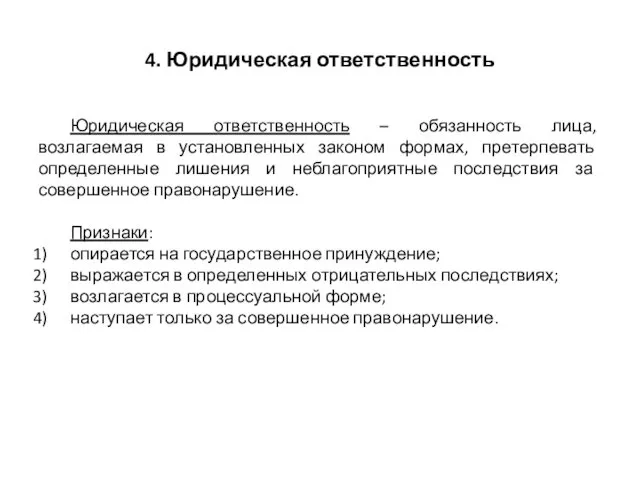 4. Юридическая ответственность

Юридическая ответственность – обязанность лица, возлагаемая в установленных законом формах, претерпевать определенные лишения и неблагоприятные последствия за совершенное правонарушение.

Признаки:
1) опирается на государственное принуждение;
2) выражается в определенных отрицательных последствиях;
3) возлагается в процессуальной форме;
4) наступает только за совершенное правонарушение.